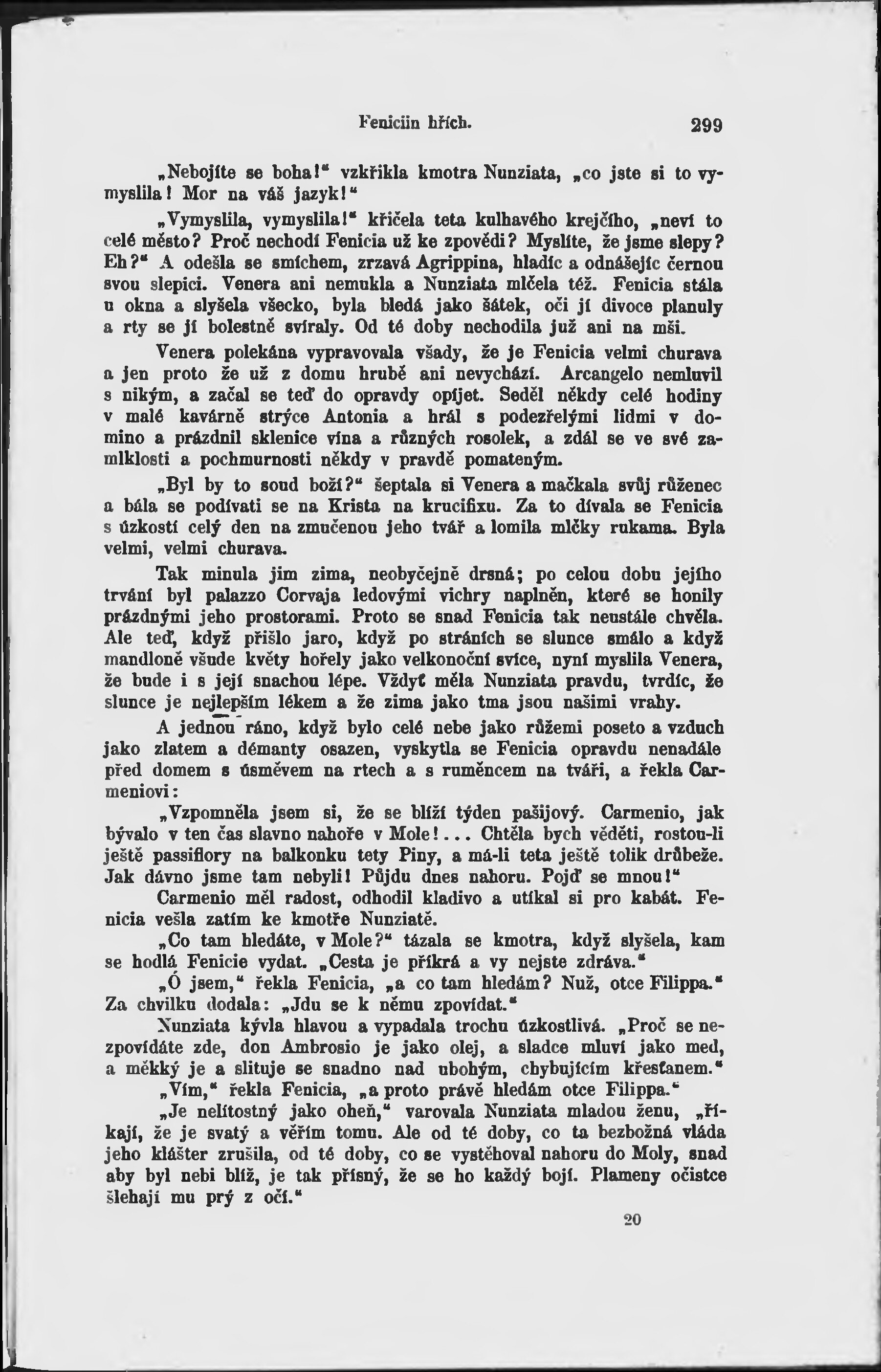 Feniciin hřích. 299

„Nebojíte se boha!“ vzkřikla kmotra Nunziata, „co jste si to vymyslila! Mor na váš jazyk!“

„Vymyslila, vymyslila!“ křičela teta kulhavého krejčího, „neví to celé město? Proč nechodí Fenicia už ke zpovědi? Myslíte, že jsme slepy? Eh?“ A odešla se smíchem, zrzavá Agrippina, hladíc a odnášejíc černou svou slepici. Venera ani nemukla a Nunziata mlčela též. Fenicia stála u okna a slyšela všecko, byla bledá jako šátek, oči jí divoce planuly a rty se jí bolestně svíraly. Od té doby nechodila již ani na mši.

Venera polekána vypravovala všady, že je Fenicia velmi churava a jen proto že už z domu hrubě ani nevychází. Arcangelo nemluvil s nikým, a začal se teď do opravdy opíjet. Seděl někdy celé hodiny v malé kavárně strýce Antonia a hrál s podezřelými lidmi v domino a prázdnil sklenice vína a různých rosolek, a zdál se ve své zamlklosti a pochmurnosti někdy v pravdě pomateným.

„Byl by to soud boží?“ šeptala si Venera a mačkala svůj růženec a bála se podívati se na Krista na krucifixu. Za to dívala se Fenicia s úzkostí celý den na zmučenou jeho tvář a lomila mlčky rukama. Byla velmi, velmi churava.

Tak minula jim zima, neobyčejně drsná; po celou dobu jejího trvání byl palazzo Corvaja ledovými vichry naplněn, které se honily prázdnými jeho prostorami. Proto se snad Fenicia tak neustále chvěla. Ale teď, když přišlo jaro, když po stráních se slunce smálo a když mandloně všude květy hořely jako velkonoční svíce, nyní myslila Venera, že bude i s její snachou lépe. Vždyť měla Nunziata pravdu, tvrdíc, že slunce je nejlepším lékem a že zima jako tma jsou našimi vrahy.

A jednou ráno, když bylo celé nebe jako růžemi poseto a vzduch jako zlatem a démanty osazen, vyskytla se Fenicia opravdu nenadále před domem s úsměvem na rtech a s ruměncem na tváři, a řekla Carmeniovi:

„Vzpomněla jsem si, že se blíží týden pašijový. Carmenio, jak bývalo v ten čas slavno nahoře v Mole!... Chtěla bych věděti, rostou-li ještě passiflory na balkonku tety Piny, a má-li teta ještě tolik drůbeže. Jak dávno jsme tam nebyli! Půjdu dnes nahoru. Pojď se mnou!“

Carmenio měl radost, odhodil kladivo a utíkal si pro kabát. Fenicia vešla zatím ke kmotře Nunziatě.

„Co tam hledáte, v Mole?“ tázala se kmotra, když slyšela, kam se hodlá Fenicie vydat. „Cesta je příkrá a vy nejste zdráva.“

„Ó jsem,“ řekla Fenicia, „a co tam hledám? Nuž, otce Filippa.“ Za chvilku dodala: „Jdu se k němu zpovídat.“

Nunziata kývla hlavou a vypadala trochu úzkostlivá. „Proč se nezpovídáte zde, don Ambrosio je jako olej, a sladce mluví jako med, a měkký je a slituje se snadno nad ubohým, chybujícím křesťanem.“

„Vím,“ řekla Fenicia, „a proto právě hledám otce Filippa.“

„Je nelítostný jako oheň,“ varovala Nunziata mladou ženu, „říkají, že je svatý a věřím tomu. Ale od té doby, co ta bezbožná vláda jeho klášter zrušila, od té doby, co se vystěhoval nahoru do Moly, snad aby byl nebi blíž, je tak přísný, že se ho každý bojí. Plameny očistce šlehají mu prý z očí.“

20